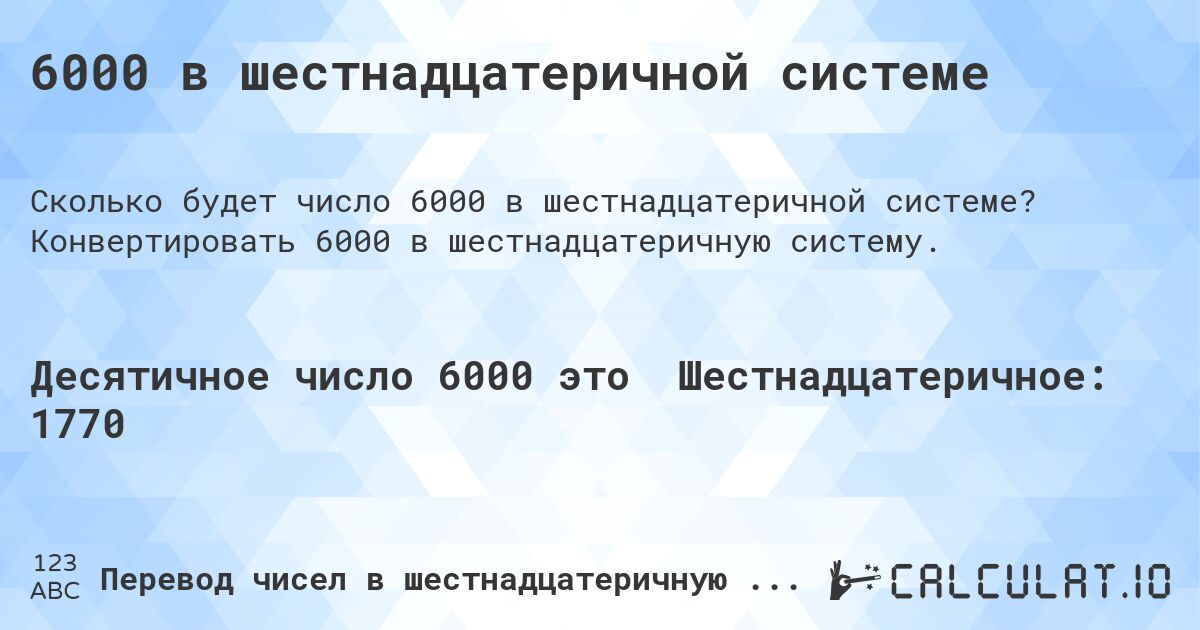 6000 в шестнадцатеричной системе

Сколько будет число 6000 в шестнадцатеричной системе? Конвертировать 6000 в шестнадцатеричную систему.

Десятичное число 6000 это  Шестнадцатеричное: 1770

123
ABC

Перевод чисел в шестнадцатеричную ...

CALCULAT.IO